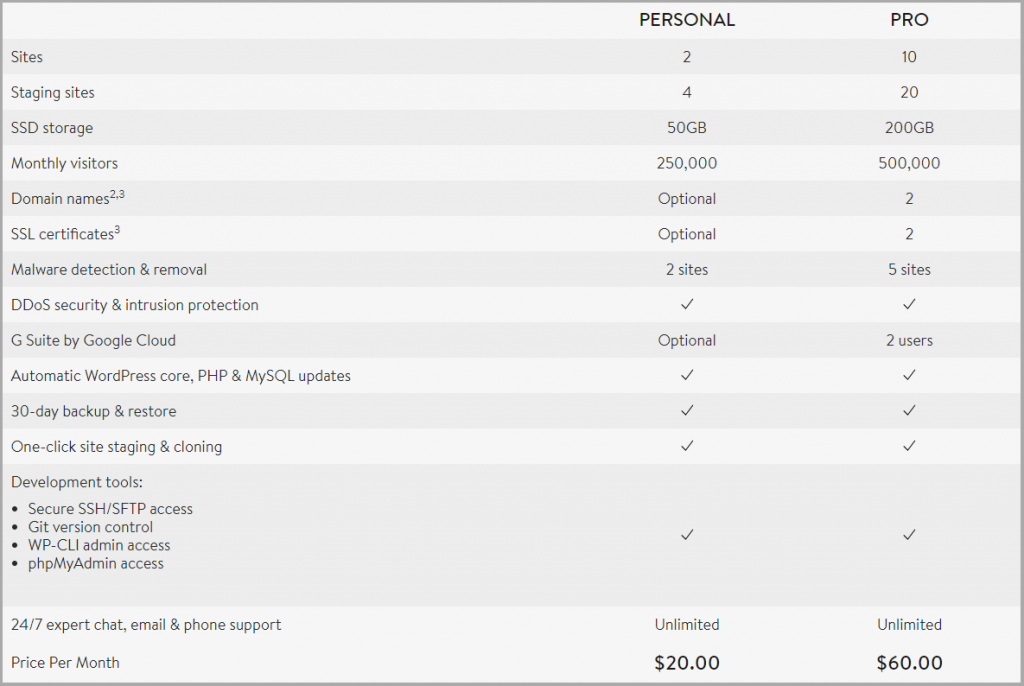 |  | PERSONAL | PRO |
|---|---|---|
| Sites | 2 | 10 |
| Staging sites | 4 | 20 |
| SSD storage | 50GB | 200GB |
| Monthly visitors | 250,000 | 500,000 |
| Domain names$^{2,3}$ | Optional | 2 |
| SSL certificates$^{3}$ | Optional | 2 |
| Malware detection & removal | 2 sites | 5 sites |
| DDoS security & intrusion protection | ✓ | ✓ |
| G Suite by Google Cloud | Optional | 2 users |
| Automatic WordPress core, PHP & MySQL updates | ✓ | ✓ |
| 30-day backup & restore | ✓ | ✓ |
| One-click site staging & cloning | ✓ | ✓ |
| Development tools: • Secure SSH/SFTP access • Git version control • WP-CLI admin access • phpMyAdmin access | ✓ | ✓ |
| 24/7 expert chat, email & phone support | Unlimited | Unlimited |
| Price Per Month | $20.00 | $60.00 |